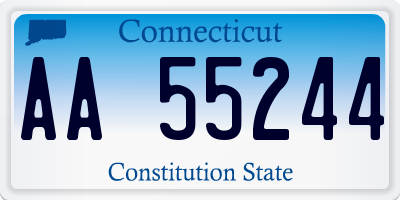 Connecticut

AA 55244

Constitution State